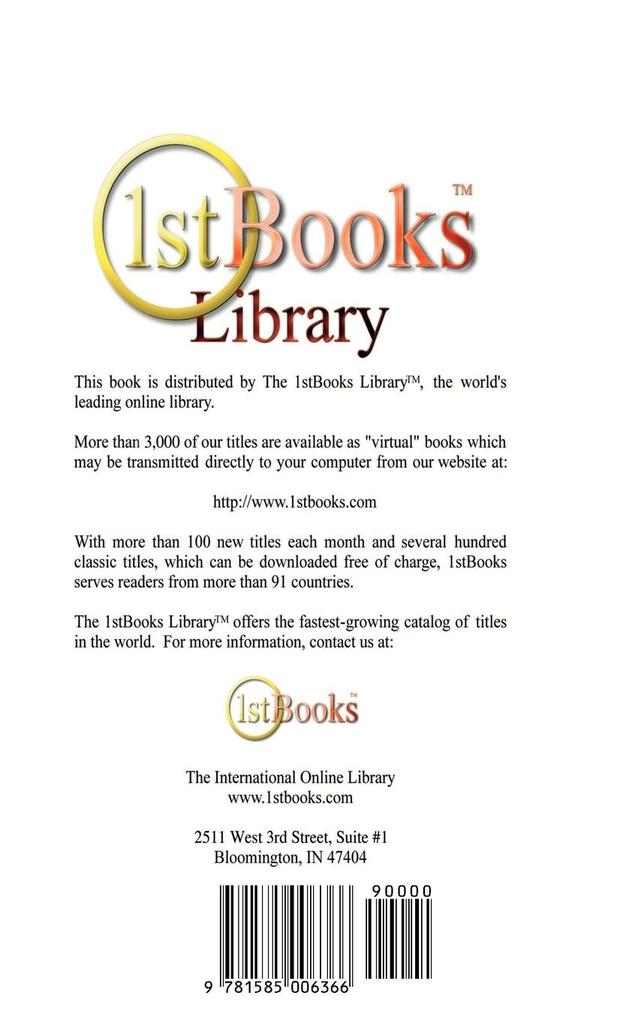 1stBooks™
Library

This book is distributed by The 1stBooks Library™, the world's leading online library.

More than 3,000 of our titles are available as "virtual" books which may be transmitted directly to your computer from our website at:

http://www.1stbooks.com

With more than 100 new titles each month and several hundred classic titles, which can be downloaded free of charge, 1stBooks serves readers from more than 91 countries.

The 1stBooks Library™ offers the fastest-growing catalog of titles in the world. For more information, contact us at:

1stBooks™

The International Online Library
www.1stbooks.com

2511 West 3rd Street, Suite #1
Bloomington, IN 47404

90000

9 781585 006366